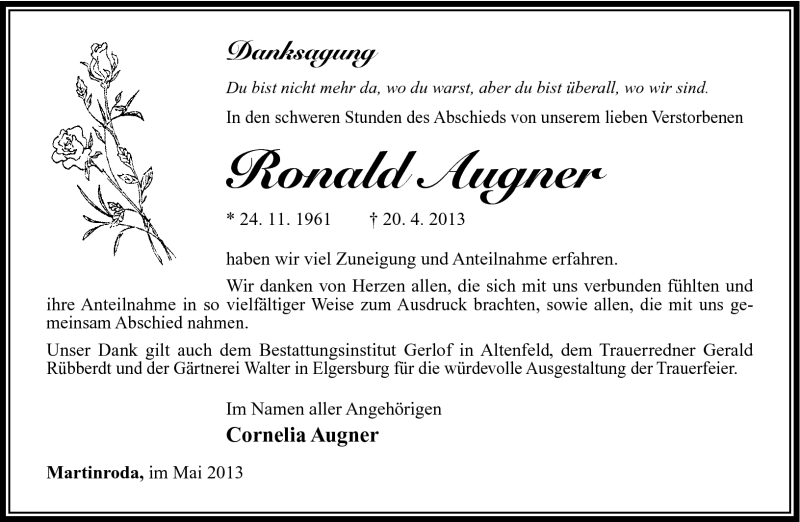 Danksagung

Du bist nicht mehr da, wo du warst, aber du bist überall, wo wir sind.

In den schweren Stunden des Abschieds von unserem lieben Verstorbenen

Ronald Augner

* 24. 11. 1961 † 20. 4. 2013

haben wir viel Zuneigung und Anteilnahme erfahren.

Wir danken von Herzen allen, die sich mit uns verbunden fühlten und ihre Anteilnahme in so vielfältiger Weise zum Ausdruck brachten, sowie allen, die mit uns gemeinsam Abschied nahmen.

Unser Dank gilt auch dem Bestattungsinstitut Gerlof in Altenfeld, dem Trauerredner Gerald Rübberdt und der Gärtnerei Walter in Elgersburg für die würdevolle Ausgestaltung der Trauerfeier.

Im Namen aller Angehörigen

Cornelia Augner

Martinroda, im Mai 2013